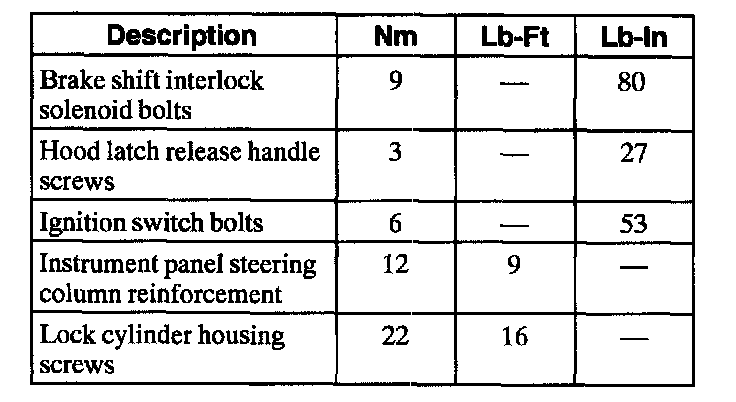 | Description | Nm | Lb-Ft | Lb-In |
|---|---|---|---|
| Brake shift interlock solenoid bolts | 9 | — | 80 |
| Hood latch release handle screws | 3 | — | 27 |
| Ignition switch bolts | 6 | — | 53 |
| Instrument panel steering column reinforcement | 12 | 9 | — |
| Lock cylinder housing screws | 22 | 16 | — |